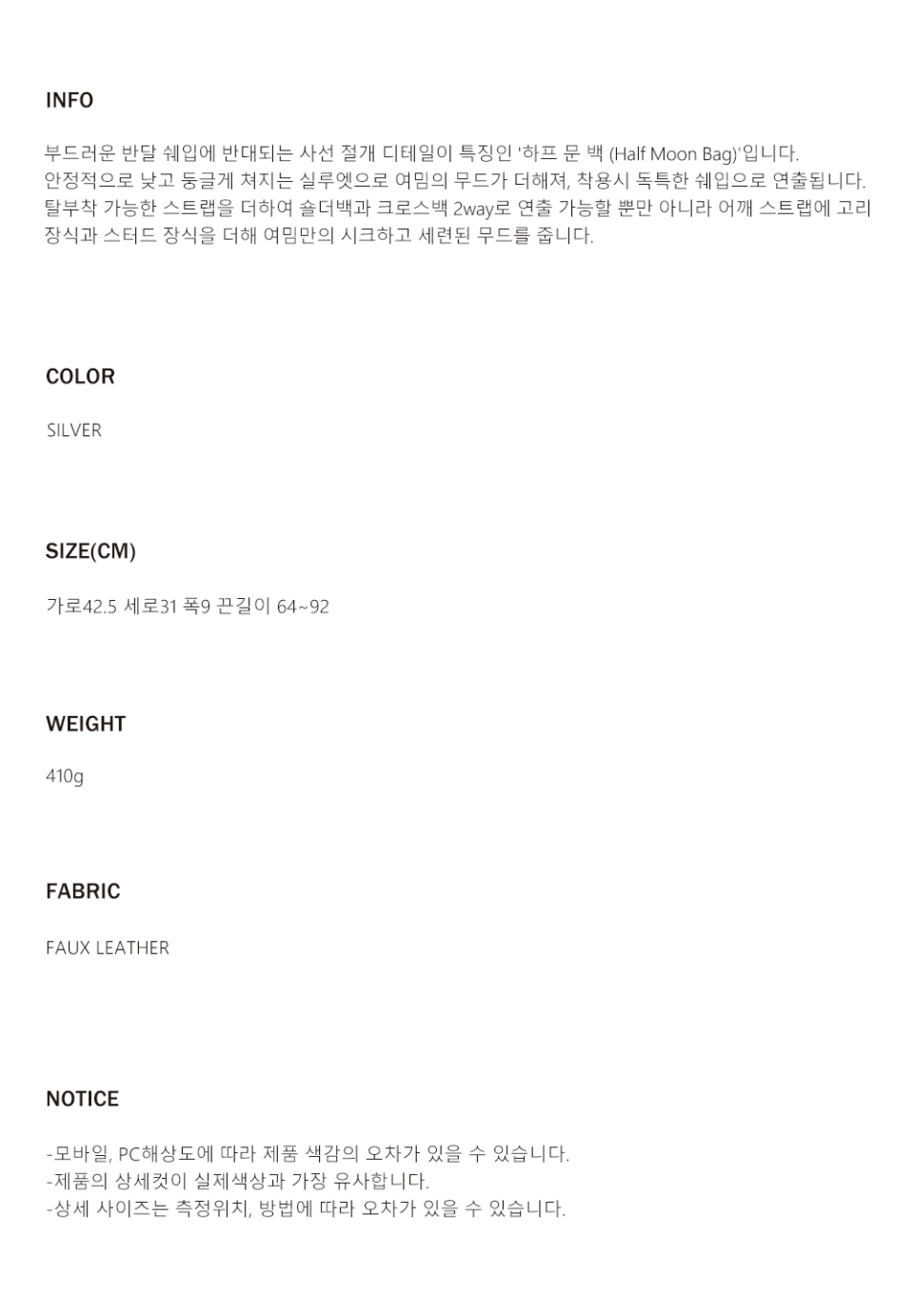 INFO

부드러운 반달 쉐입에 반대되는 사선 절개 디테일이 특징인 '하프 문 백 (Half Moon Bag)'입니다. 안정적으로 낮고 둥글게 쳐지는 실루엣으로 여밈의 무드가 더해져, 착용시 독특한 쉐입으로 연출됩니다. 탈부착 가능한 스트랩을 더하여 숄더백과 크로스백 2way로 연출 가능할 뿐만 아니라 어깨 스트랩에 고리 장식과 스터드 장식을 더해 여밈만의 시크하고 세련된 무드를 줍니다.

COLOR

SILVER

SIZE(CM)

가로42.5 세로31 폭9 끈길이 64~92

WEIGHT

410g

FABRIC

FAUX LEATHER

NOTICE

-모바일, PC해상도에 따라 제품 색감의 오차가 있을 수 있습니다.
-제품의 상세컷이 실제색상과 가장 유사합니다.
-상세 사이즈는 측정위치, 방법에 따라 오차가 있을 수 있습니다.